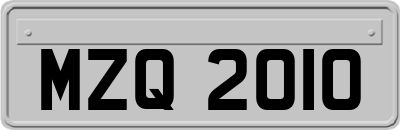 MZQ 2010